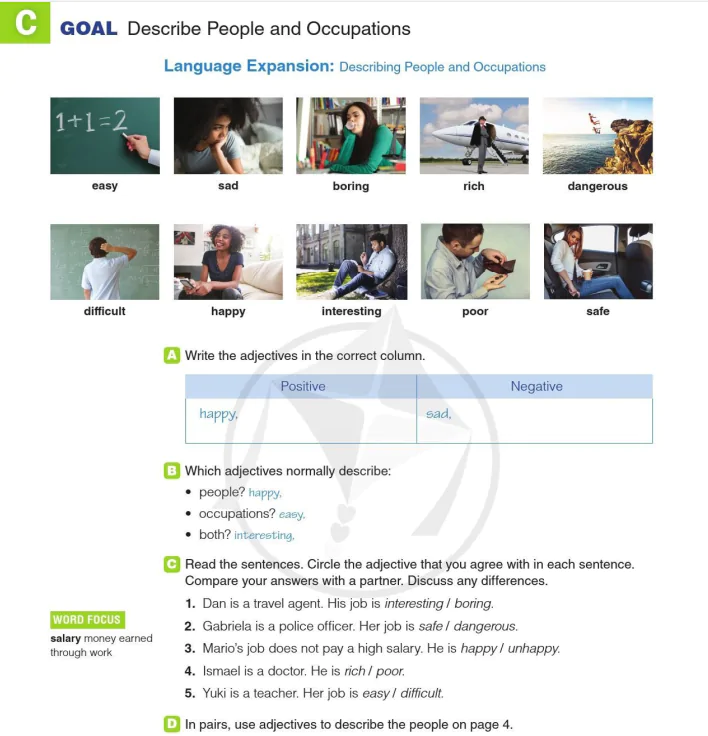 C GOAL Describe People and Occupations

Language Expansion: Describing People and Occupations

1+1=2

easy

sad

boring

rich

dangerous

difficult

happy

interesting

poor

safe

A Write the adjectives in the correct column.

| Positive | Negative |
|---|---|
| happy, | sad, |

B Which adjectives normally describe:

• people? happy,
• occupations? easy,
• both? interesting,

C Read the sentences. Circle the adjective that you agree with in each sentence. Compare your answers with a partner. Discuss any differences.

1. Dan is a travel agent. His job is interesting / boring.
2. Gabriela is a police officer. Her job is safe / dangerous.
3. Mario's job does not pay a high salary. He is happy / unhappy.
4. Ismael is a doctor. He is rich / poor.
5. Yuki is a teacher. Her job is easy / difficult.

WORD FOCUS
salary money earned through work

D In pairs, use adjectives to describe the people on page 4.